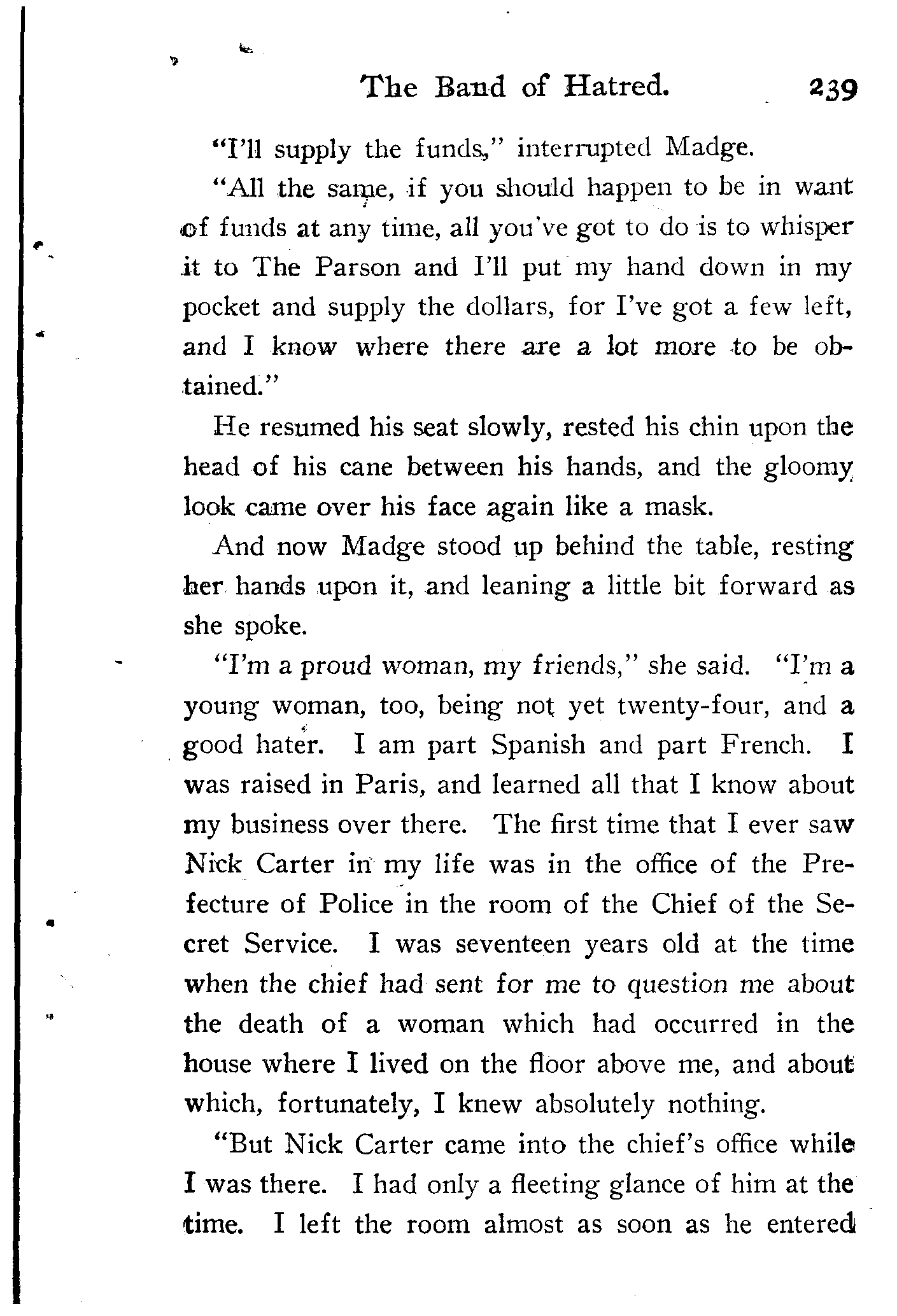 The Band of Hatred. 239

"I'll supply the funds," interrupted Madge.

"All the same, if you should happen to be in want of funds at any time, all you've got to do is to whisper it to The Parson and I'll put my hand down in my pocket and supply the dollars, for I've got a few left, and I know where there are a lot more to be obtained."

He resumed his seat slowly, rested his chin upon the head of his cane between his hands, and the gloomy look came over his face again like a mask.

And now Madge stood up behind the table, resting her hands upon it, and leaning a little bit forward as she spoke.

"I'm a proud woman, my friends," she said. "I'm a young woman, too, being not yet twenty-four, and a good hater. I am part Spanish and part French. I was raised in Paris, and learned all that I know about my business over there. The first time that I ever saw Nick Carter in my life was in the office of the Prefecture of Police in the room of the Chief of the Secret Service. I was seventeen years old at the time when the chief had sent for me to question me about the death of a woman which had occurred in the house where I lived on the floor above me, and about which, fortunately, I knew absolutely nothing.

"But Nick Carter came into the chief's office while I was there. I had only a fleeting glance of him at the time. I left the room almost as soon as he entered